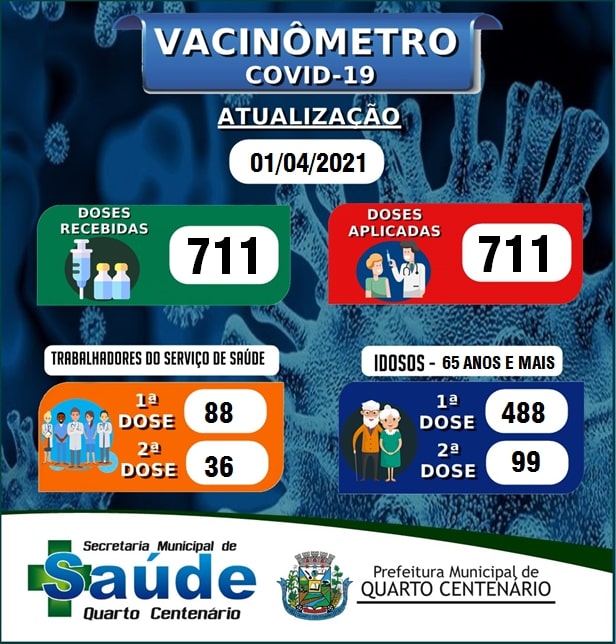 VACINÔMETRO
COVID-19

ATUALIZAÇÃO

01/04/2021

DOSES RECEBIDAS
711

DOSES APLICADAS
711

TRABALHADORES DO SERVIÇO DE SAÚDE
1ª DOSE 88
2ª DOSE 36

IDOSOS - 65 ANOS E MAIS
1ª DOSE 488
2ª DOSE 99

Secretaria Municipal de
Saúde
Quarto Centenário

Prefeitura Municipal de
QUARTO CENTENÁRIO